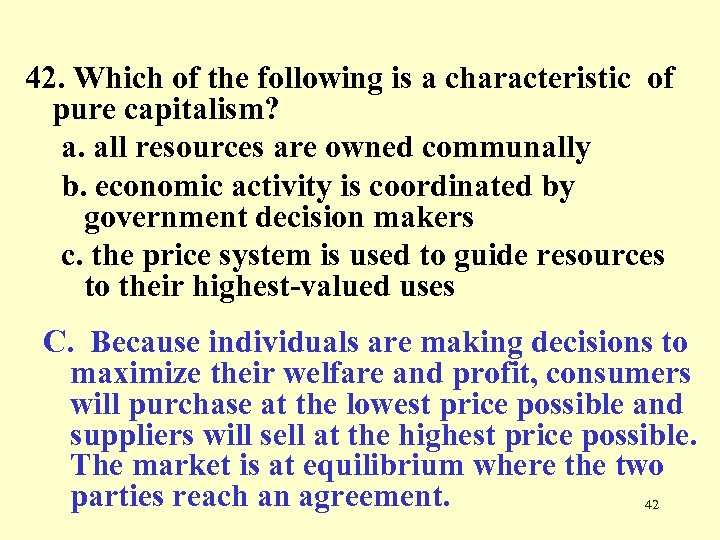 42. Which of the following is a characteristic of pure capitalism?

a. all resources are owned communally

b. economic activity is coordinated by government decision makers

c. the price system is used to guide resources to their highest-valued uses

C. Because individuals are making decisions to maximize their welfare and profit, consumers will purchase at the lowest price possible and suppliers will sell at the highest price possible. The market is at equilibrium where the two parties reach an agreement.

42